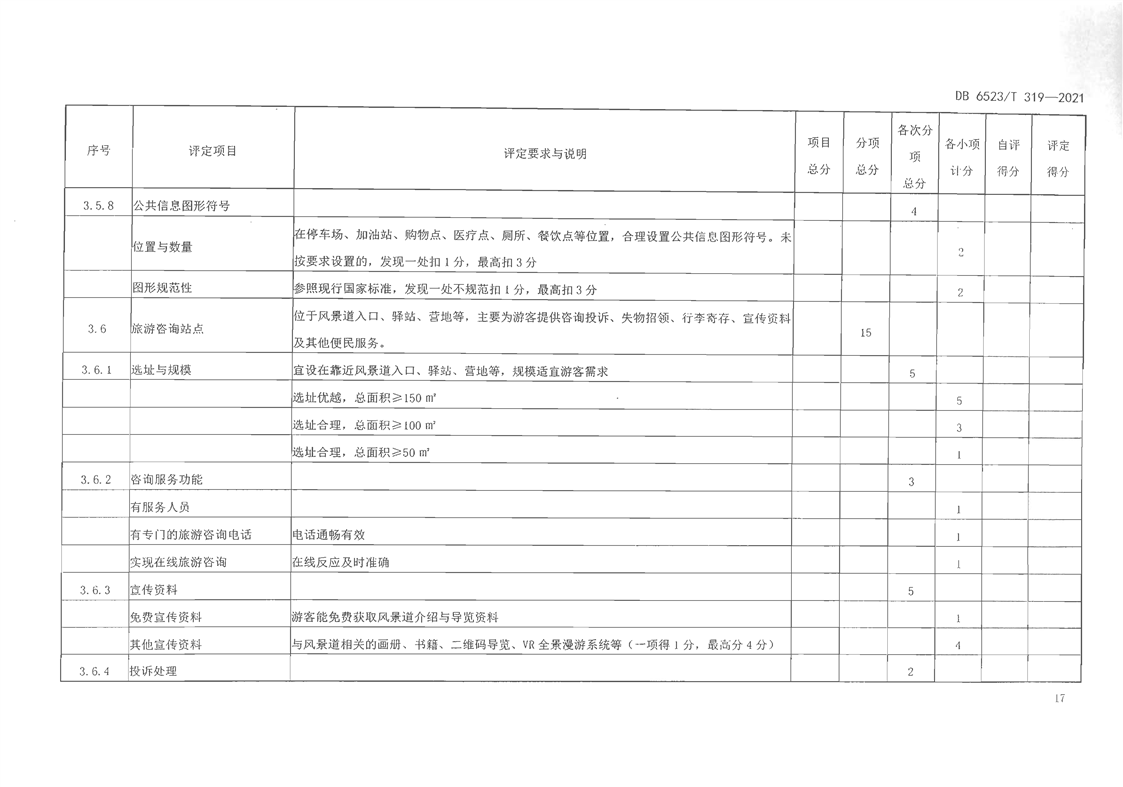 DB 6523/T 319—2021

| 序号 | 评定项目 | 评定要求与说明 | 项目总分 | 分项总分 | 各次分项总分 | 各小项计分 | 自评得分 | 评定得分 |
|---|---|---|---|---|---|---|---|---|
| 3.5.8 | 公共信息图形符号 | | | | 4 | | | |
| | 位置与数量 | 在停车场、加油站、购物点、医疗点、厕所、餐饮点等位置，合理设置公共信息图形符号。未按要求设置的，发现一处扣1分，最高扣3分 | | | | 2 | | |
| | 图形规范性 | 参照现行国家标准，发现一处不规范扣1分，最高扣3分 | | | | 2 | | |
| 3.6 | 旅游咨询站点 | 位于风景道入口、驿站、营地等，主要为游客提供咨询投诉、失物招领、行李寄存、宣传资料及其他便民服务。 | | 15 | | | | |
| 3.6.1 | 选址与规模 | 宜设在靠近风景道入口、驿站、营地等，规模适宜游客需求 | | | 5 | | | |
| | | 选址优越，总面积≥150 m² | | | | 5 | | |
| | | 选址合理，总面积≥100 m² | | | | 3 | | |
| | | 选址合理，总面积≥50 m² | | | | 1 | | |
| 3.6.2 | 咨询服务功能 | | | | 3 | | | |
| | 有服务人员 | | | | | 1 | | |
| | 有专门的旅游咨询电话 | 电话通畅有效 | | | | 1 | | |
| | 实现在线旅游咨询 | 在线反应及时准确 | | | | 1 | | |
| 3.6.3 | 宣传资料 | | | | 5 | | | |
| | 免费宣传资料 | 游客能免费获取风景道介绍与导览资料 | | | | 1 | | |
| | 其他宣传资料 | 与风景道相关的画册、书籍、二维码导览、VR全景漫游系统等（一项得1分，最高分4分） | | | | 4 | | |
| 3.6.4 | 投诉处理 | | | | 2 | | | |

17